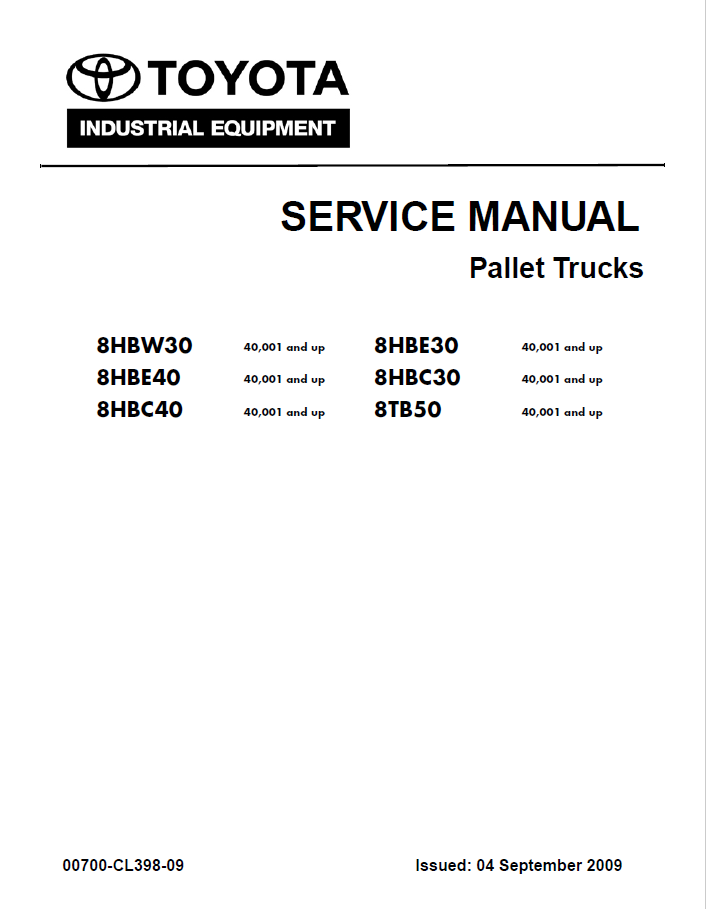 TOYOTA
INDUSTRIAL EQUIPMENT

SERVICE MANUAL
Pallet Trucks

8HBW30 40,001 and up
8HBE40 40,001 and up
8HBC40 40,001 and up

8HBE30 40,001 and up
8HBC30 40,001 and up
8TB50 40,001 and up

00700-CL398-09

Issued: 04 September 2009